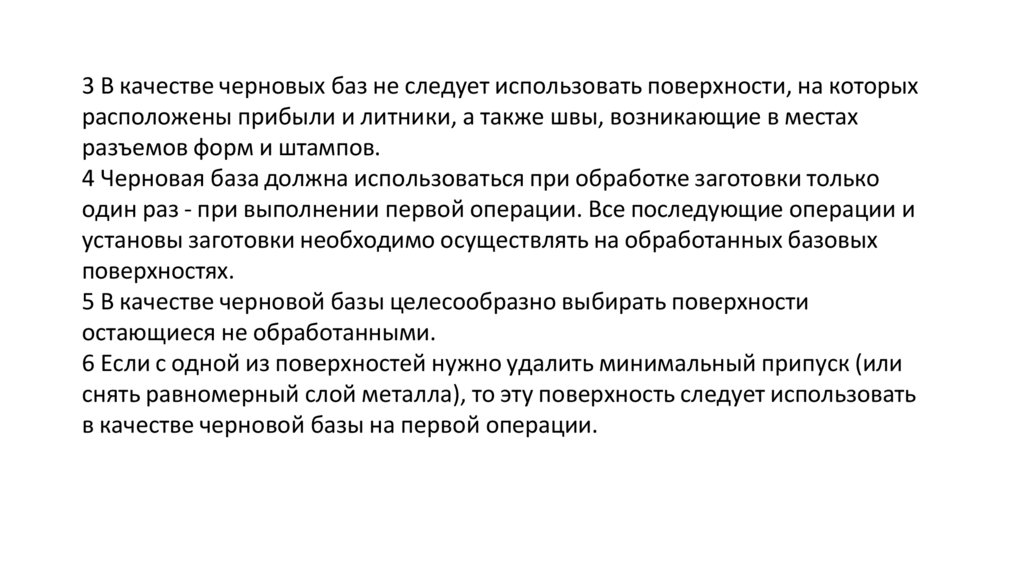 3 В качестве черновых баз не следует использовать поверхности, на которых расположены прибыли и литники, а также швы, возникающие в местах разъемов форм и штампов.
4 Черновая база должна использоваться при обработке заготовки только один раз - при выполнении первой операции. Все последующие операции и установы заготовки необходимо осуществлять на обработанных базовых поверхностях.
5 В качестве черновой базы целесообразно выбирать поверхности остающиеся не обработанными.
6 Если с одной из поверхностей нужно удалить минимальный припуск (или снять равномерный слой металла), то эту поверхность следует использовать в качестве черновой базы на первой операции.